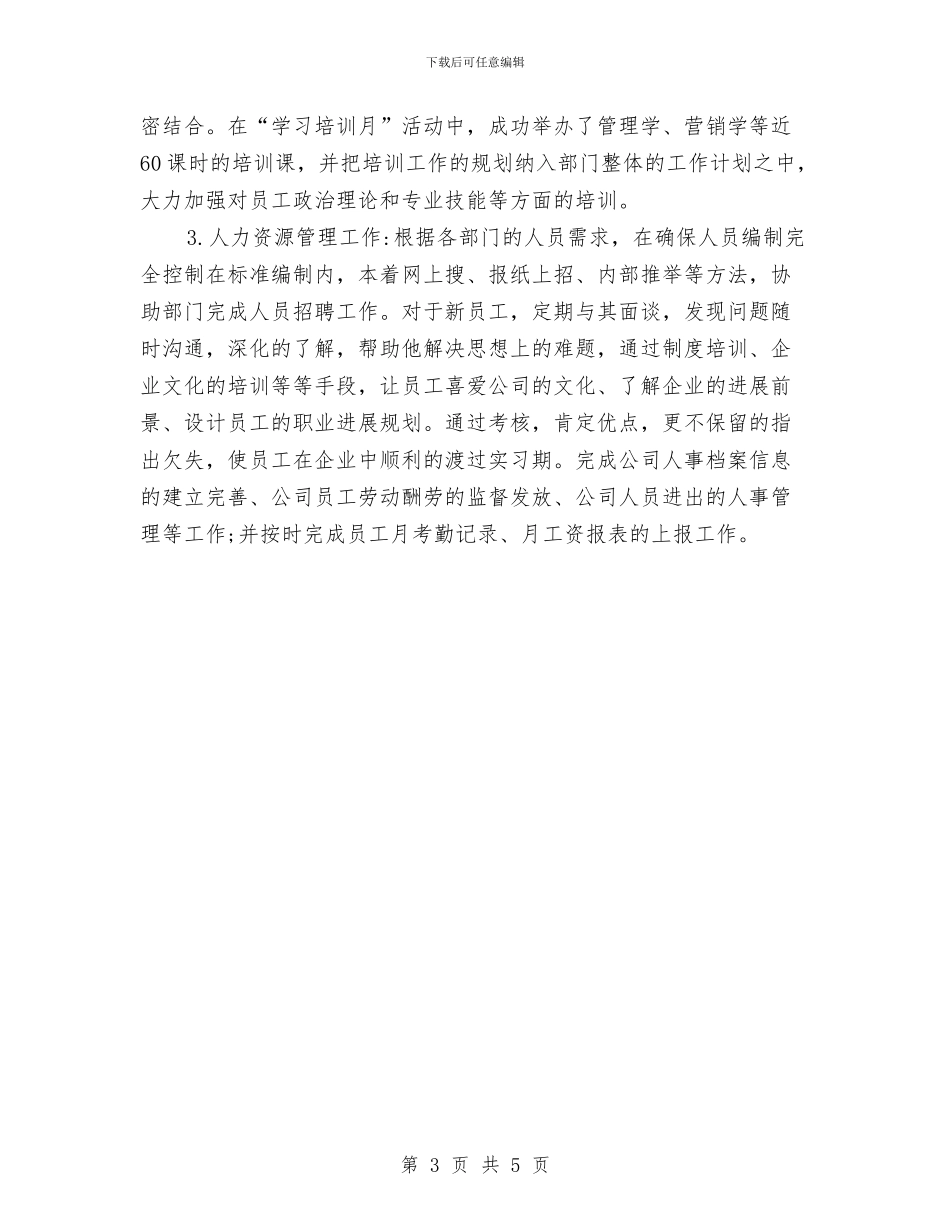 下载后可任意编辑

密结合。在“学习培训月”活动中，成功举办了管理学、营销学等近60课时的培训课，并把培训工作的规划纳入部门整体的工作计划之中，大力加强对员工政治理论和专业技能等方面的培训。

3.人力资源管理工作:根据各部门的人员需求，在确保人员编制完全控制在标准编制内，本着网上搜、报纸上招、内部推举等方法，协助部门完成人员招聘工作。对于新员工，定期与其面谈，发现问题随时沟通，深化的了解，帮助他解决思想上的难题，通过制度培训、企业文化的培训等等手段，让员工喜爱公司的文化、了解企业的进展前景、设计员工的职业进展规划。通过考核，肯定优点，更不保留的指出欠失，使员工在企业中顺利的渡过实习期。完成公司人事档案信息的建立完善、公司员工劳动酬劳的监督发放、公司人员进出的人事管理等工作;并按时完成员工月考勤记录、月工资报表的上报工作。

第 3 页 共 5 页